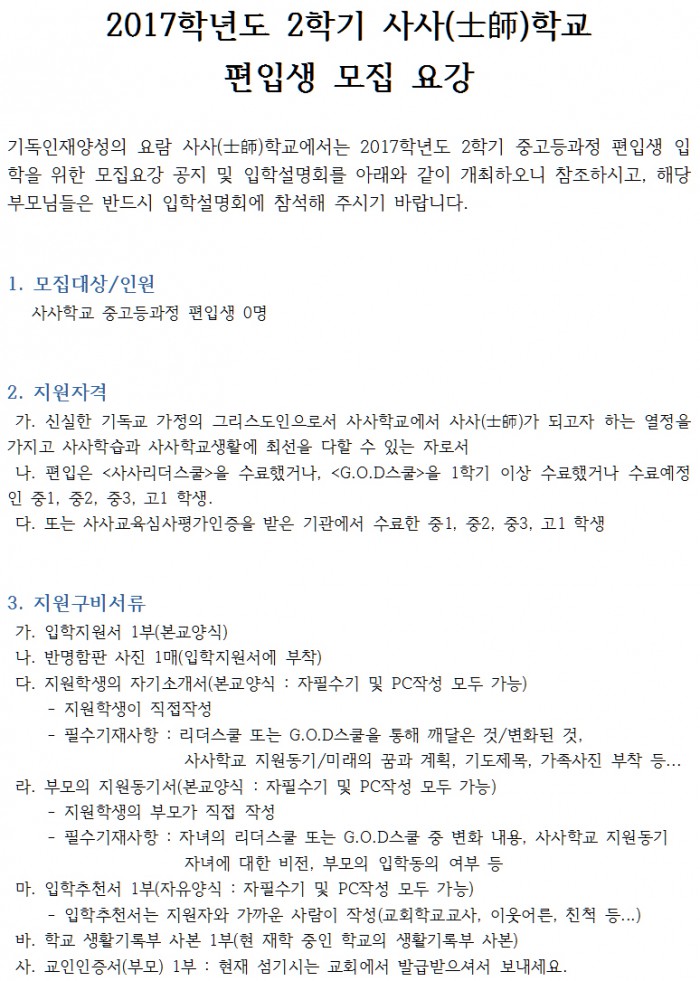 2017학년도 2학기 사사(士師)학교
편입생 모집 요강

기독인재양성의 요람 사사(士師)학교에서는 2017학년도 2학기 중고등과정 편입생 입학을 위한 모집요강 공지 및 입학설명회를 아래와 같이 개최하오니 참조하시고, 해당 부모님들은 반드시 입학설명회에 참석해 주시기 바랍니다.

1. 모집대상/인원
사사학교 중고등과정 편입생 0명

2. 지원자격
가. 신실한 기독교 가정의 그리스도인으로서 사사학교에서 사사(士師)가 되고자 하는 열정을 가지고 사사학습과 사사학교생활에 최선을 다할 수 있는 자로서
나. 편입은 <사사리더스쿨>을 수료했거나, <G.O.D스쿨>을 1학기 이상 수료했거나 수료예정인 중1, 중2, 중3, 고1 학생.
다. 또는 사사교육심사평가인증을 받은 기관에서 수료한 중1, 중2, 중3, 고1 학생

3. 지원구비서류
가. 입학지원서 1부(본교양식)
나. 반명함판 사진 1매(입학지원서에 부착)
다. 지원학생의 자기소개서(본교양식 : 자필수기 및 PC작성 모두 가능)
- 지원학생이 직접작성
- 필수기재사항 : 리더스쿨 또는 G.O.D스쿨을 통해 깨달은 것/변화된 것, 사사학교 지원동기/미래의 꿈과 계획, 기도제목, 가족사진 부착 등...
라. 부모의 지원동기서(본교양식 : 자필수기 및 PC작성 모두 가능)
- 지원학생의 부모가 직접 작성
- 필수기재사항 : 자녀의 리더스쿨 또는 G.O.D스쿨 중 변화 내용, 사사학교 지원동기 자녀에 대한 비전, 부모의 입학동의 여부 등
마. 입학추천서 1부(자유양식 : 자필수기 및 PC작성 모두 가능)
- 입학추천서는 지원자와 가까운 사람이 작성(교회학교교사, 이웃어른, 친척 등...)
바. 학교 생활기록부 사본 1부(현 재학 중인 학교의 생활기록부 사본)
사. 교인인증서(부모) 1부 : 현재 섬기시는 교회에서 발급받으셔서 보내세요.